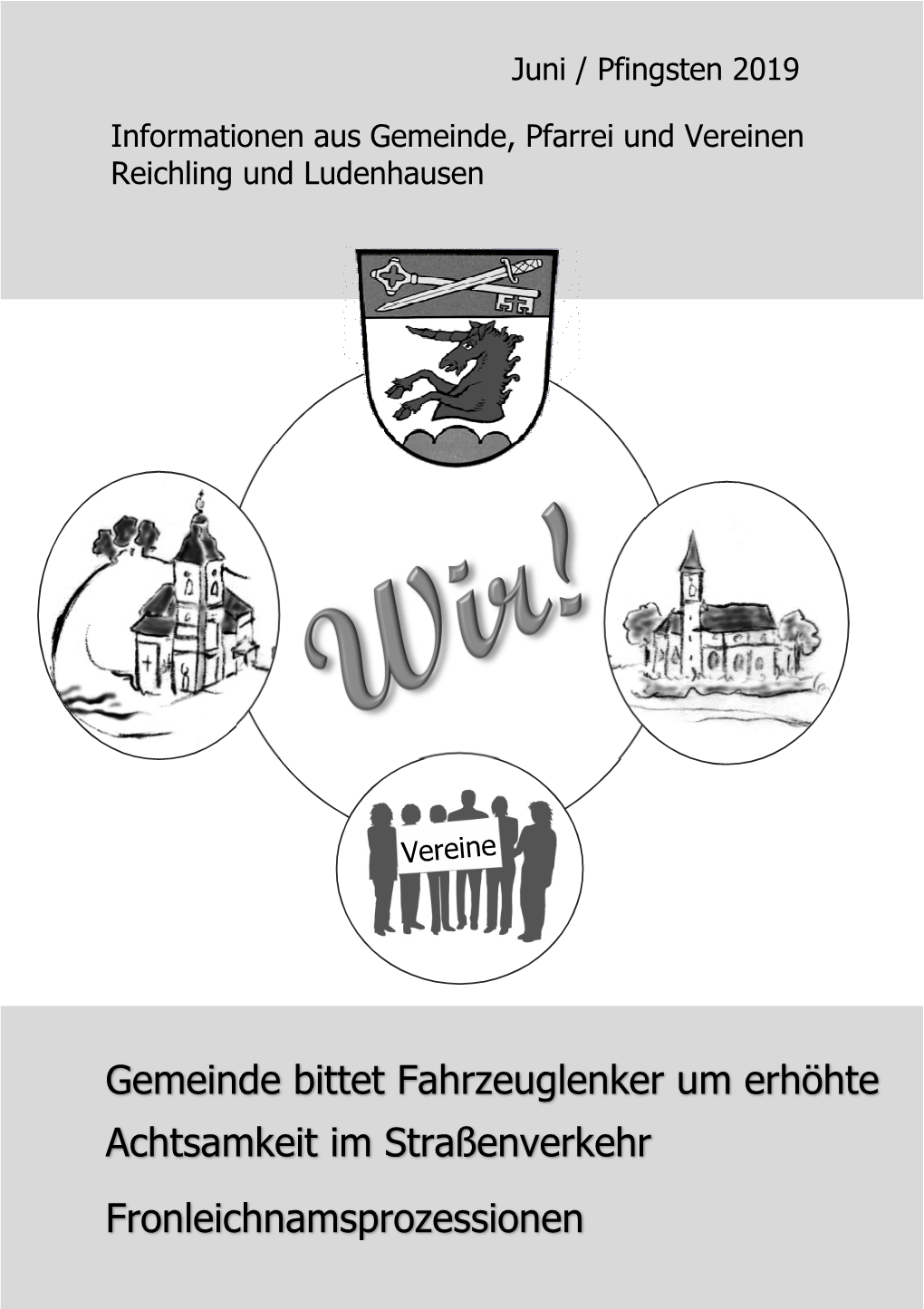 Juni / Pfingsten 2019

Informationen aus Gemeinde, Pfarrei und Vereinen Reichling und Ludenhausen

Wir!

Vereine

Gemeinde bittet Fahrzeuglenker um erhöhte Achtsamkeit im Straßenverkehr

Fronleichnamsprozessionen